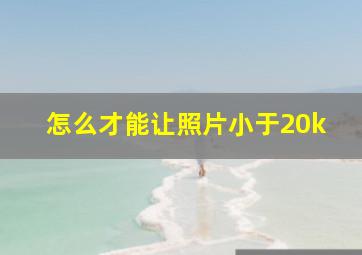 怎么才能让照片小于20k